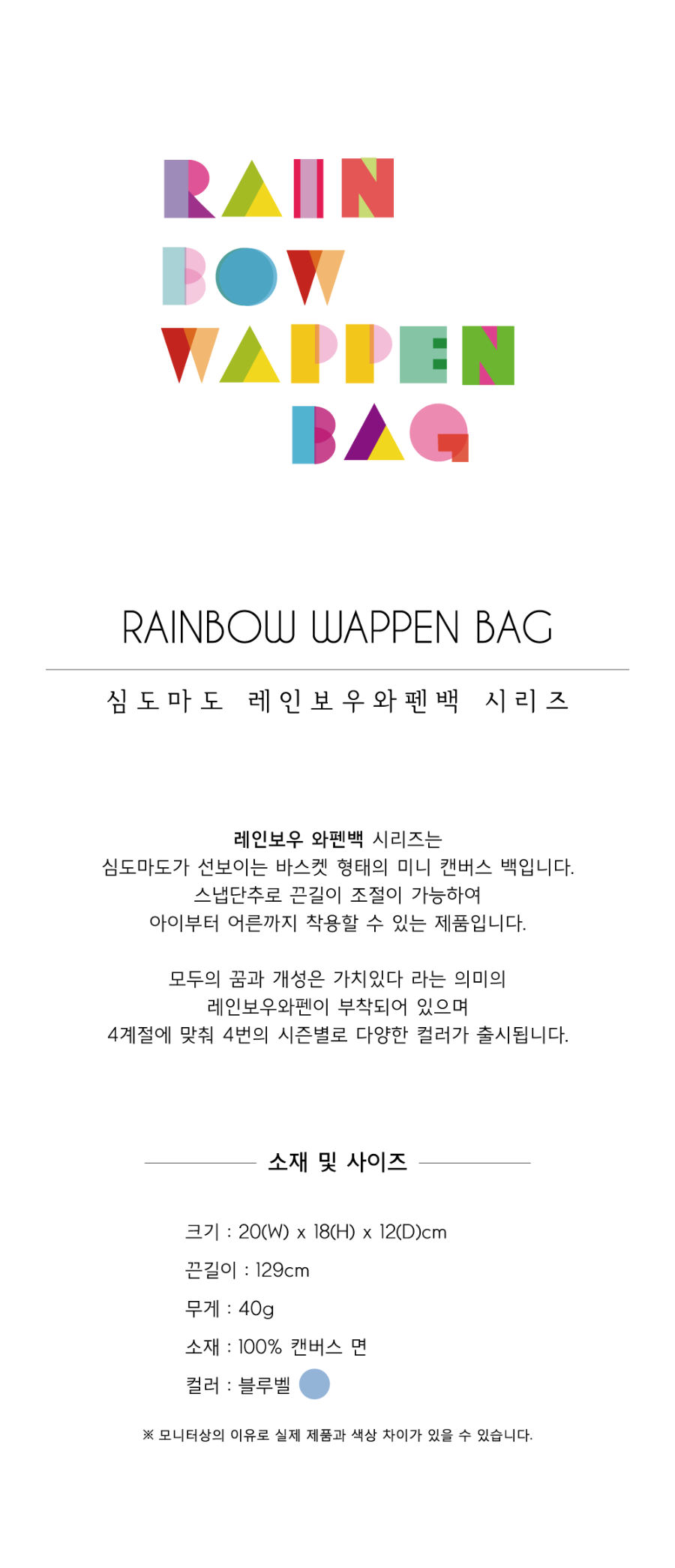 RAIN
BOW
WAPPEN
BAG

RAINBOW WAPPEN BAG

심도마도 레인보우와펜백 시리즈

레인보우 와펜백 시리즈는
심도마도가 선보이는 바스켓 형태의 미니 캔버스 백입니다.
스냅단추로 끈길이 조절이 가능하여
아이부터 어른까지 착용할 수 있는 제품입니다.

모두의 꿈과 개성은 가치있다 라는 의미의
레인보우와펜이 부착되어 있으며
4계절에 맞춰 4번의 시즌별로 다양한 컬러가 출시됩니다.

소재 및 사이즈

크기 : 20(W) x 18(H) x 12(D)cm

끈길이 : 129cm

무게 : 40g

소재 : 100% 캔버스 면

컬러 : 블루벨

※ 모니터상의 이유로 실제 제품과 색상 차이가 있을 수 있습니다.